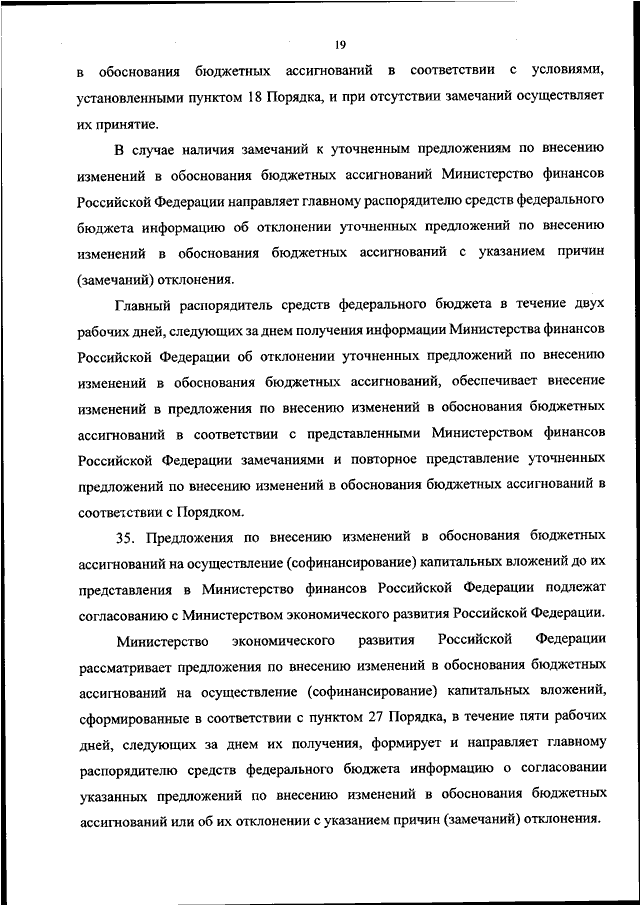 19

в обоснования бюджетных ассигнований в соответствии с условиями, установленными пунктом 18 Порядка, и при отсутствии замечаний осуществляет их принятие.

В случае наличия замечаний к уточненным предложениям по внесению изменений в обоснования бюджетных ассигнований Министерство финансов Российской Федерации направляет главному распорядителю средств федерального бюджета информацию об отклонении уточненных предложений по внесению изменений в обоснования бюджетных ассигнований с указанием причин (замечаний) отклонения.

Главный распорядитель средств федерального бюджета в течение двух рабочих дней, следующих за днем получения информации Министерства финансов Российской Федерации об отклонении уточненных предложений по внесению изменений в обоснования бюджетных ассигнований, обеспечивает внесение изменений в предложения по внесению изменений в обоснования бюджетных ассигнований в соответствии с представленными Министерством финансов Российской Федерации замечаниями и повторное представление уточненных предложений по внесению изменений в обоснования бюджетных ассигнований в соответствии с Порядком.

35. Предложения по внесению изменений в обоснования бюджетных ассигнований на осуществление (софинансирование) капитальных вложений до их представления в Министерство финансов Российской Федерации подлежат согласованию с Министерством экономического развития Российской Федерации.

Министерство экономического развития Российской Федерации рассматривает предложения по внесению изменений в обоснования бюджетных ассигнований на осуществление (софинансирование) капитальных вложений, сформированные в соответствии с пунктом 27 Порядка, в течение пяти рабочих дней, следующих за днем их получения, формирует и направляет главному распорядителю средств федерального бюджета информацию о согласовании указанных предложений по внесению изменений в обоснования бюджетных ассигнований или об их отклонении с указанием причин (замечаний) отклонения.